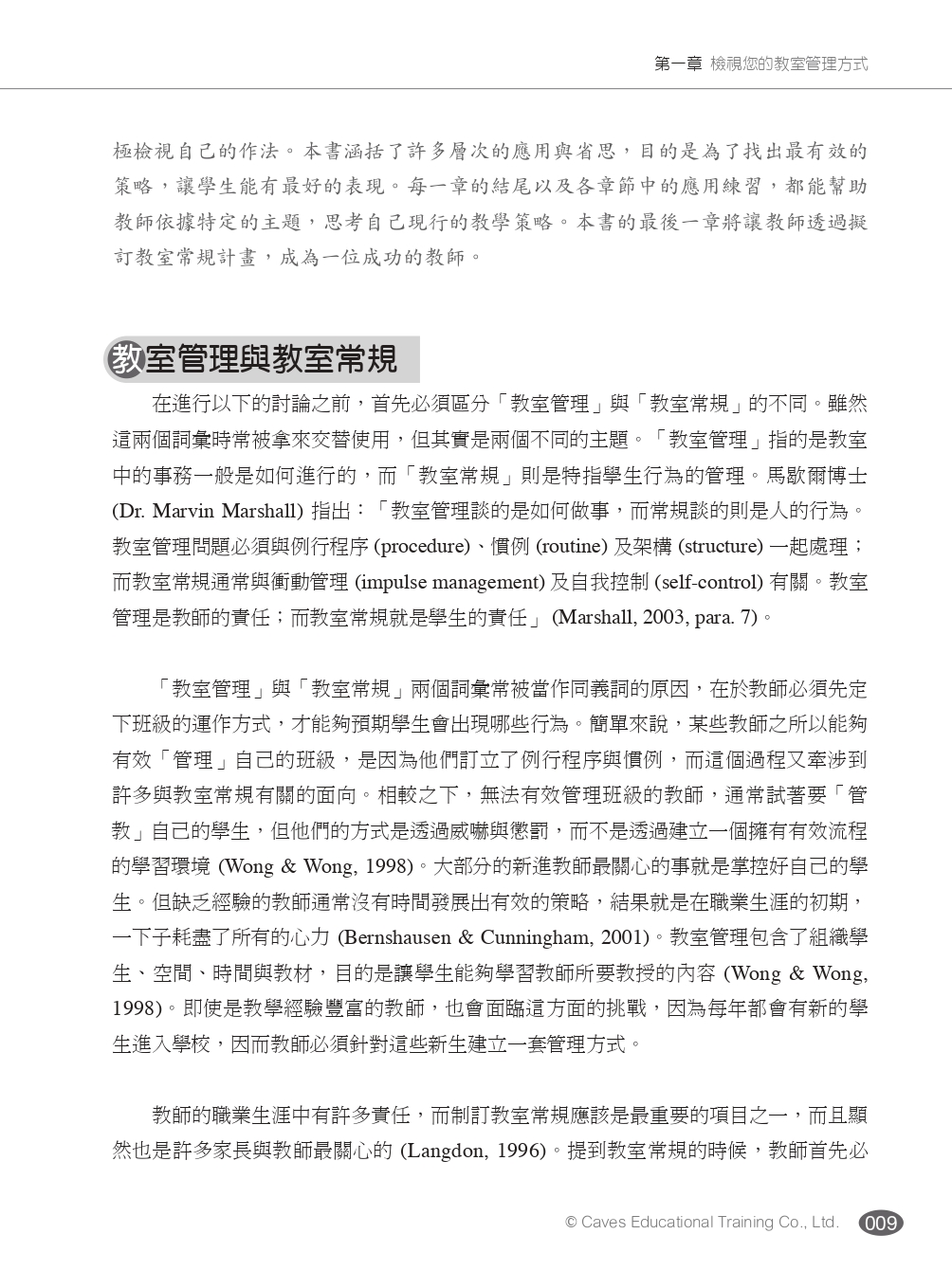 第一章 檢視您的教室管理方式

極檢視自己的作法。本書涵括了許多層次的應用與省思，目的是為了找出最有效的策略，讓學生能有最好的表現。每一章的結尾以及各章節中的應用練習，都能幫助教師依據特定的主題，思考自己現行的教學策略。本書的最後一章將讓教師透過擬訂教室常規計畫，成為一位成功的教師。

教室管理與教室常規

在進行以下的討論之前，首先必須區分「教室管理」與「教室常規」的不同。雖然這兩個詞彙時常被拿來交替使用，但其實是兩個不同的主題。「教室管理」指的是教室中的事務一般是如何進行的，而「教室常規」則是特指學生行為的管理。馬歇爾博士 (Dr. Marvin Marshall) 指出：「教室管理談的是如何做事，而常規談的則是人的行為。教室管理問題必須與例行程序 (procedure)、慣例 (routine) 及架構 (structure) 一起處理；而教室常規通常與衝動管理 (impulse management) 及自我控制 (self-control) 有關。教室管理是教師的責任；而教室常規就是學生的責任」 (Marshall, 2003, para. 7)。

「教室管理」與「教室常規」兩個詞彙常被當作同義詞的原因，在於教師必須先定下班級的運作方式，才能夠預期學生會出現哪些行為。簡單來說，某些教師之所以能夠有效「管理」自己的班級，是因為他們訂立了例行程序與慣例，而這個過程又牽涉到許多與教室常規有關的面向。相較之下，無法有效管理班級的教師，通常試著要「管教」自己的學生，但他們的方式是透過威嚇與懲罰，而不是透過建立一個擁有有效流程的學習環境 (Wong & Wong, 1998)。大部分的新進教師最關心的事就是掌控好自己的學生。但缺乏經驗的教師通常沒有時間發展出有效的策略，結果就是在職業生涯的初期，一下子耗盡了所有的心力 (Bernshausen & Cunningham, 2001)。教室管理包含了組織學生、空間、時間與教材，目的是讓學生能夠學習教師所要教授的內容 (Wong & Wong, 1998)。即使是教學經驗豐富的教師，也會面臨這方面的挑戰，因為每年都會有新的學生進入學校，因而教師必須針對這些新生建立一套管理方式。

教師的職業生涯中有許多責任，而制訂教室常規應該是最重要的項目之一，而且顯然也是許多家長與教師最關心的 (Langdon, 1996)。提到教室常規的時候，教師首先必

© Caves Educational Training Co., Ltd. 009